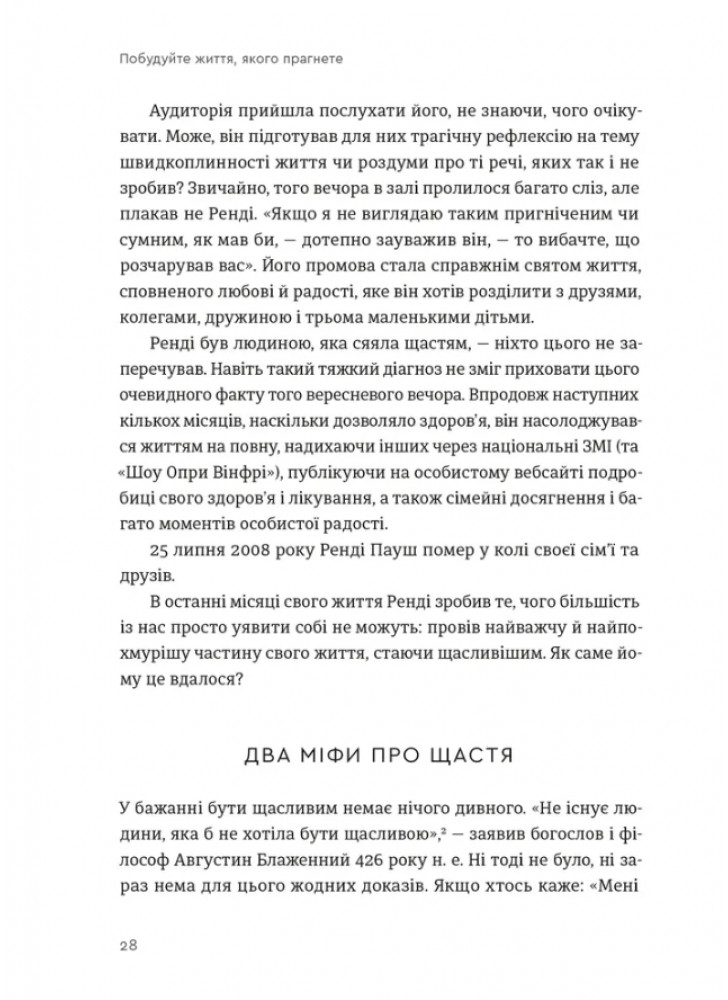 Побудуйте життя, якого прагнете

Аудиторія прийшла послухати його, не знаючи, чого очікувати. Може, він підготував для них трагічну рефлексію на тему швидкоплинності життя чи роздуми про ті речі, яких так і не зробив? Звичайно, того вечора в залі пролилося багато сліз, але плакав не Ренді. «Якщо я не виглядаю таким пригніченим чи сумним, як мав би, — дотепно зауважив він, — то вибачте, що розчарував вас». Його промова стала справжнім святом життя, сповненого любові й радості, яке він хотів розділити з друзями, колегами, дружиною і трьома маленькими дітьми.

Ренді був людиною, яка сяяла щастям, — ніхто цього не заперечував. Навіть такий тяжкий діагноз не зміг приховати цього очевидного факту того вересневого вечора. Впродовж наступних кількох місяців, наскільки дозволяло здоров'я, він насолоджувався життям на повну, надихаючи інших через національні ЗМІ (та «Шоу Опри Вінфрі»), публікуючи на особистому вебсайті подробиці свого здоров'я і лікування, а також сімейні досягнення і багато моментів особистої радості.

25 липня 2008 року Ренді Пауш помер у колі своєї сім'ї та друзів.

В останні місяці свого життя Ренді зробив те, чого більшість із нас просто уявити собі не можуть: провів найважчу й найпохмурішу частину свого життя, стаючи щасливішим. Як саме йому це вдалося?

ДВА МІФИ ПРО ЩАСТЯ

У бажанні бути щасливим немає нічого дивного. «Не існує людини, яка б не хотіла бути щасливою»,$^2$ — заявив богослов і філософ Августин Блаженний 426 року н. е. Ні тоді не було, ні зараз нема для цього жодних доказів. Якщо хтось каже: «Мені

28